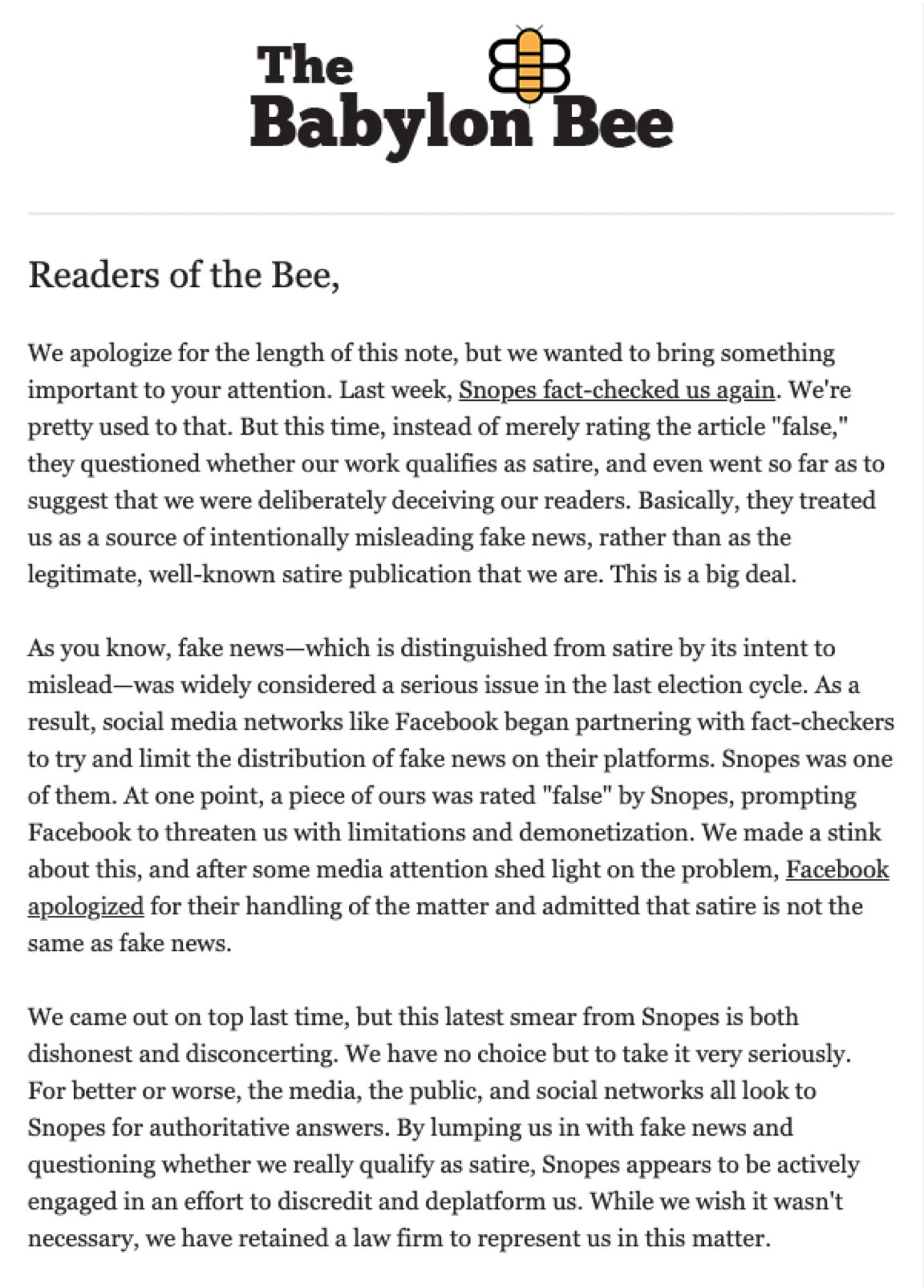 The Babylon Bee

Readers of the Bee,

We apologize for the length of this note, but we wanted to bring something important to your attention. Last week, Snopes fact-checked us again. We're pretty used to that. But this time, instead of merely rating the article "false," they questioned whether our work qualifies as satire, and even went so far as to suggest that we were deliberately deceiving our readers. Basically, they treated us as a source of intentionally misleading fake news, rather than as the legitimate, well-known satire publication that we are. This is a big deal.

As you know, fake news—which is distinguished from satire by its intent to mislead—was widely considered a serious issue in the last election cycle. As a result, social media networks like Facebook began partnering with fact-checkers to try and limit the distribution of fake news on their platforms. Snopes was one of them. At one point, a piece of ours was rated "false" by Snopes, prompting Facebook to threaten us with limitations and demonetization. We made a stink about this, and after some media attention shed light on the problem, Facebook apologized for their handling of the matter and admitted that satire is not the same as fake news.

We came out on top last time, but this latest smear from Snopes is both dishonest and disconcerting. We have no choice but to take it very seriously. For better or worse, the media, the public, and social networks all look to Snopes for authoritative answers. By lumping us in with fake news and questioning whether we really qualify as satire, Snopes appears to be actively engaged in an effort to discredit and deplatform us. While we wish it wasn't necessary, we have retained a law firm to represent us in this matter.